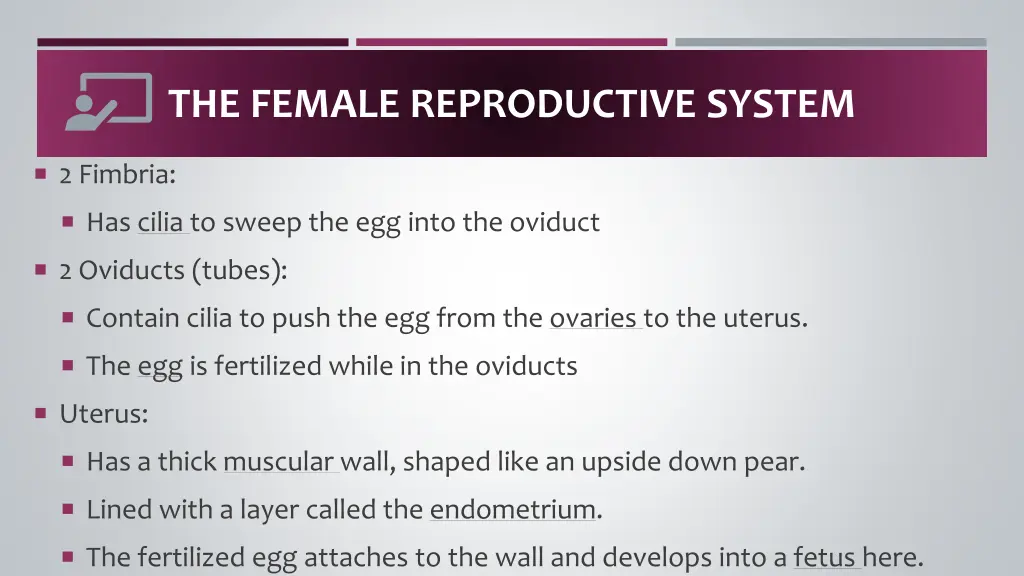 THE FEMALE REPRODUCTIVE SYSTEM

2 Fimbria:

Has cilia to sweep the egg into the oviduct

2 Oviducts (tubes):

Contain cilia to push the egg from the ovaries to the uterus.

The egg is fertilized while in the oviducts

Uterus:

Has a thick muscular wall, shaped like an upside down pear.

Lined with a layer called the endometrium.

The fertilized egg attaches to the wall and develops into a fetus here.